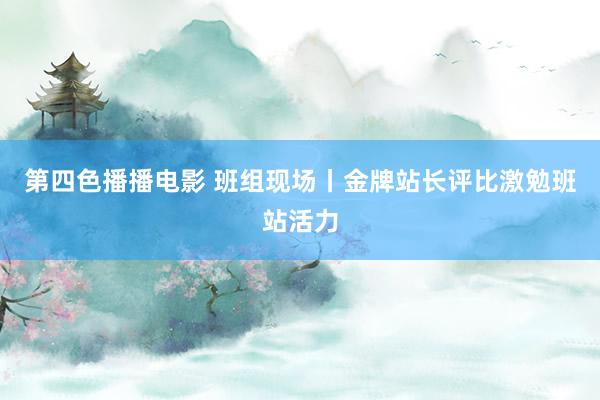 第四色播播电影 班组现场丨金牌站长评比激勉班站活力